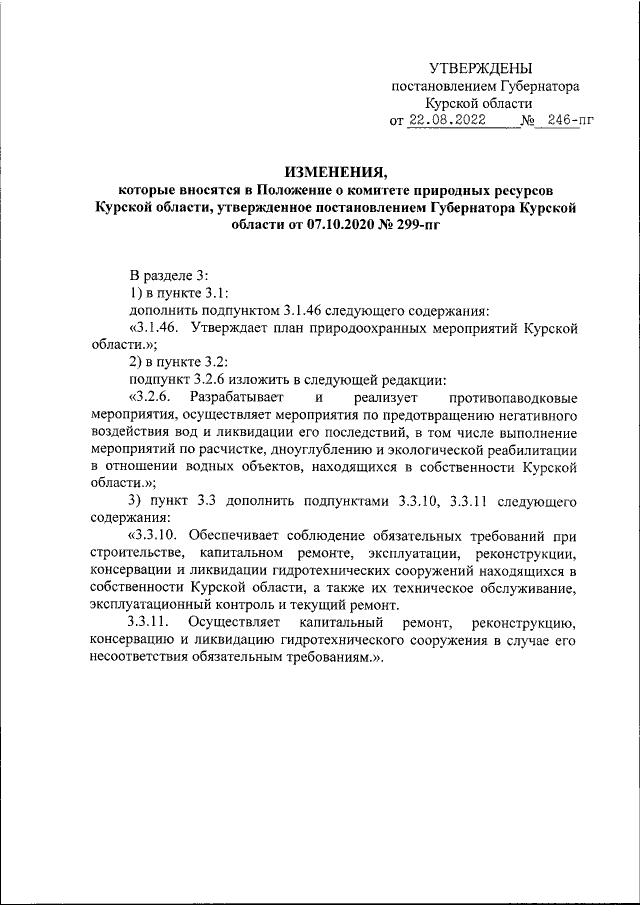 УТВЕРЖДЕНЫ
постановлением Губернатора
Курской области
от 22.08.2022 № 246-пг

ИЗМЕНЕНИЯ,
которые вносятся в Положение о комитете природных ресурсов Курской области, утвержденное постановлением Губернатора Курской области от 07.10.2020 № 299-пг

В разделе 3:
1) в пункте 3.1:
дополнить подпунктом 3.1.46 следующего содержания:
«3.1.46. Утверждает план природоохранных мероприятий Курской области.»;
2) в пункте 3.2:
подпункт 3.2.6 изложить в следующей редакции:
«3.2.6. Разрабатывает и реализует противопаводковые мероприятия, осуществляет мероприятия по предотвращению негативного воздействия вод и ликвидации его последствий, в том числе выполнение мероприятий по расчистке, дноуглублению и экологической реабилитации в отношении водных объектов, находящихся в собственности Курской области.»;
3) пункт 3.3 дополнить подпунктами 3.3.10, 3.3.11 следующего содержания:
«3.3.10. Обеспечивает соблюдение обязательных требований при строительстве, капитальном ремонте, эксплуатации, реконструкции, консервации и ликвидации гидротехнических сооружений находящихся в собственности Курской области, а также их техническое обслуживание, эксплуатационный контроль и текущий ремонт.
3.3.11. Осуществляет капитальный ремонт, реконструкцию, консервацию и ликвидацию гидротехнического сооружения в случае его несоответствия обязательным требованиям.».